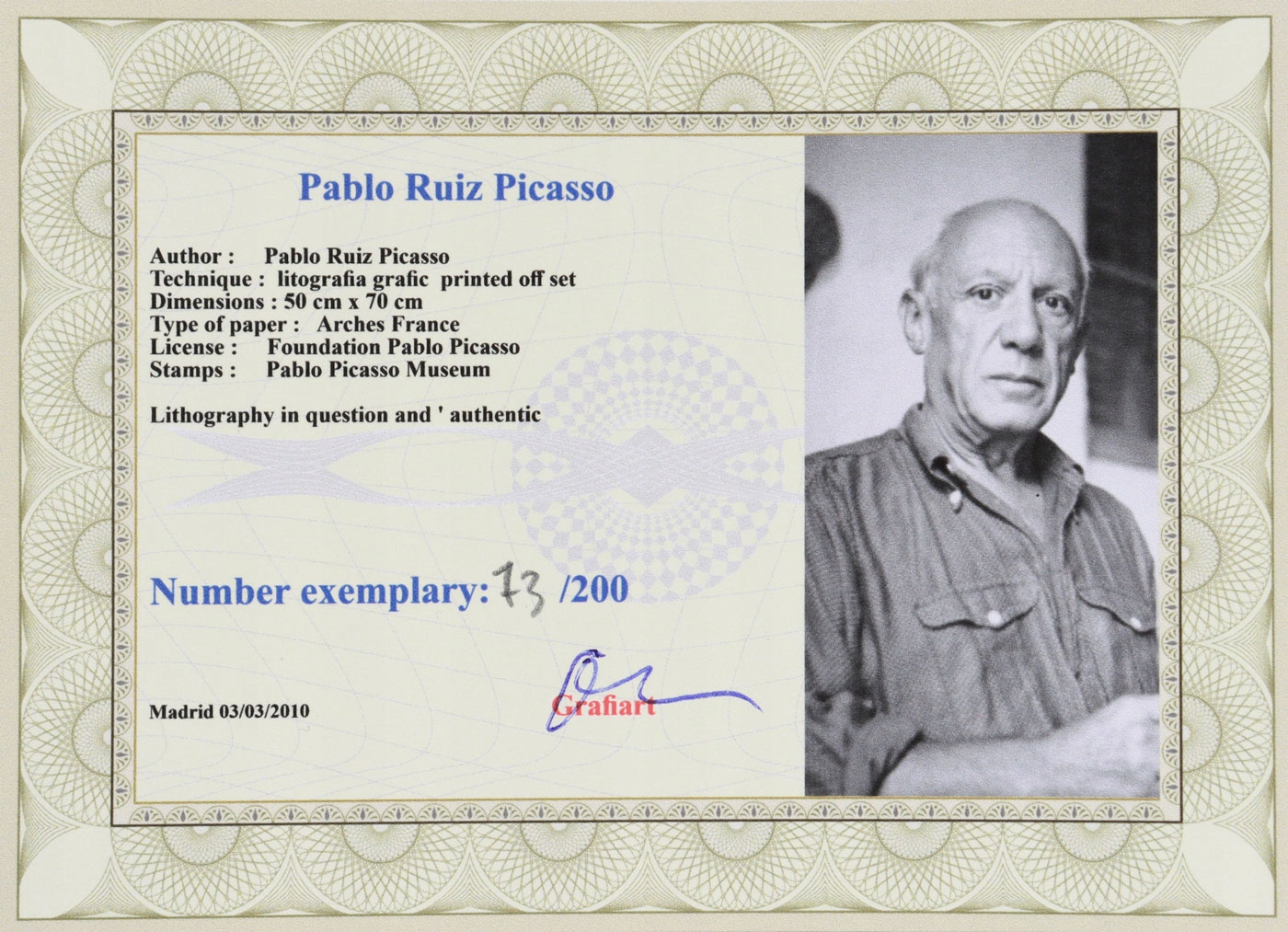 Pablo Ruiz Picasso

Author : Pablo Ruiz Picasso
Technique : litografia grafic printed off set
Dimensions : 50 cm x 70 cm
Type of paper : Arches France
License : Foundation Pablo Picasso
Stamps : Pablo Picasso Museum

Lithography in question and ' authentic

Number exemplary: 73 /200

Madrid 03/03/2010

Grafiart